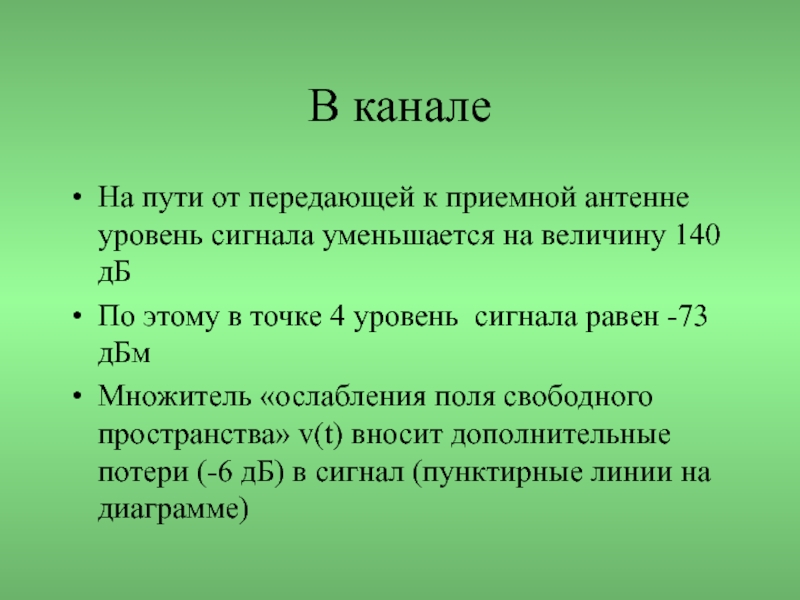 В канале

• На пути от передающей к приемной антенне уровень сигнала уменьшается на величину 140 дБ

• По этому в точке 4 уровень  сигнала равен -73 дБм

• Множитель «ослабления поля свободного пространства» v(t) вносит дополнительные потери (-6 дБ) в сигнал (пунктирные линии на диаграмме)